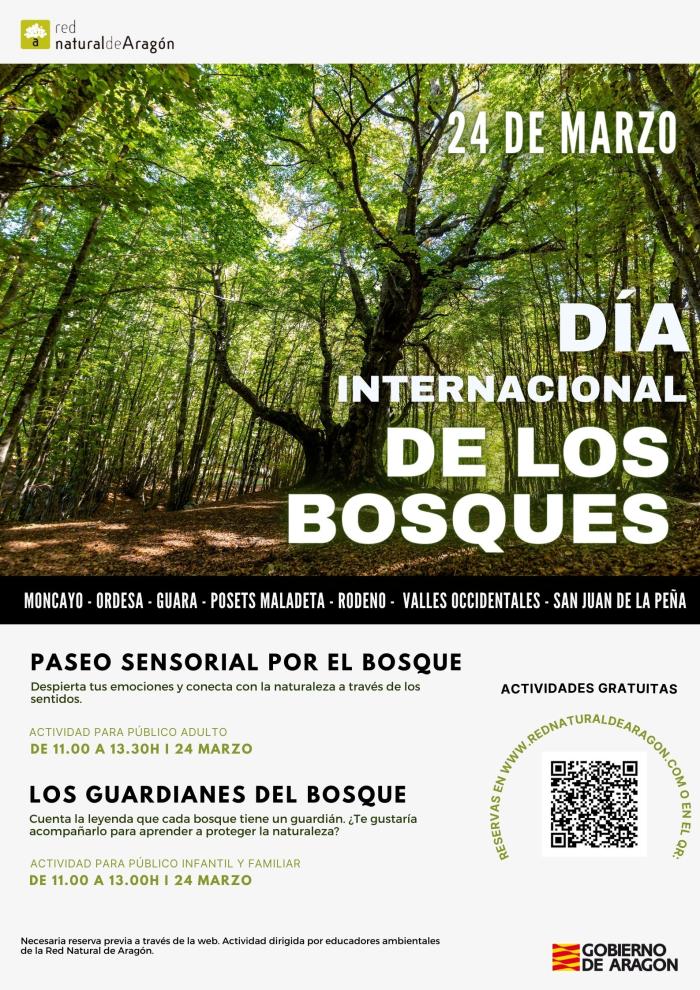 red
naturaldeAragón

24 DE MARZO

DÍA INTERNACIONAL DE LOS BOSQUES

MONCAYO - ORDESA - GUARA - POSETS MALADETA - RODENO - VALLES OCCIDENTALES - SAN JUAN DE LA PEÑA

PASEO SENSORIAL POR EL BOSQUE

Despierta tus emociones y conecta con la naturaleza a través de los sentidos.

ACTIVIDAD PARA PÚBLICO ADULTO
DE 11.00 A 13.30H I 24 MARZO

LOS GUARDIANES DEL BOSQUE

Cuenta la leyenda que cada bosque tiene un guardián. ¿Te gustaría acompañarlo para aprender a proteger la naturaleza?

ACTIVIDAD PARA PÚBLICO INFANTIL Y FAMILIAR
DE 11.00 A 13.00H I 24 MARZO

ACTIVIDADES GRATUITAS

RESERVAS EN WWW.REDNATURALDEARAGON.COM O EN EL QR:

Necesaria reserva previa a través de la web. Actividad dirigida por educadores ambientales de la Red Natural de Aragón.

GOBIERNO DE ARAGON